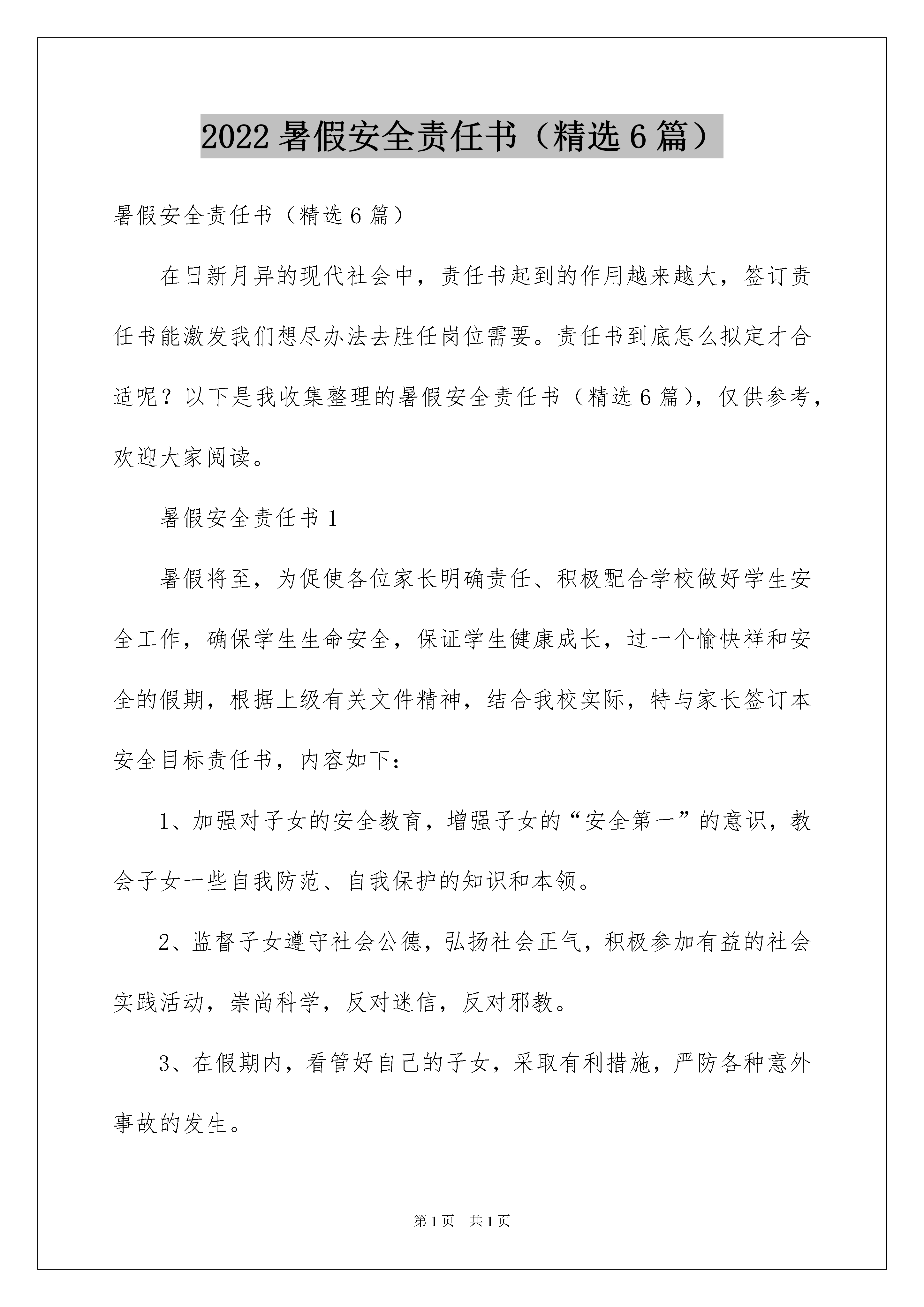 2022 暑假安全责任书（精选 6 篇）

暑假安全责任书（精选 6 篇）

在日新月异的现代社会中，责任书起到的作用越来越大，签订责任书能激发我们想尽办法去胜任岗位需要。责任书到底怎么拟定才合适呢？以下是我收集整理的暑假安全责任书（精选 6 篇），仅供参考，欢迎大家阅读。

暑假安全责任书 1

暑假将至，为促使各位家长明确责任、积极配合学校做好学生安全工作，确保学生生命安全，保证学生健康成长，过一个愉快祥和安全的假期，根据上级有关文件精神，结合我校实际，特与家长签订本安全目标责任书，内容如下：

1、加强对子女的安全教育，增强子女的“安全第一”的意识，教会子女一些自我防范、自我保护的知识和本领。

2、监督子女遵守社会公德，弘扬社会正气，积极参加有益的社会实践活动，崇尚科学，反对迷信，反对邪教。

3、在假期内，看管好自己的子女，采取有利措施，严防各种意外事故的发生。

第 1 页 共 1 页